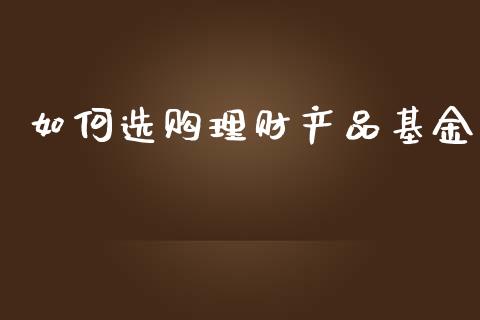 如何选购理财产品基金